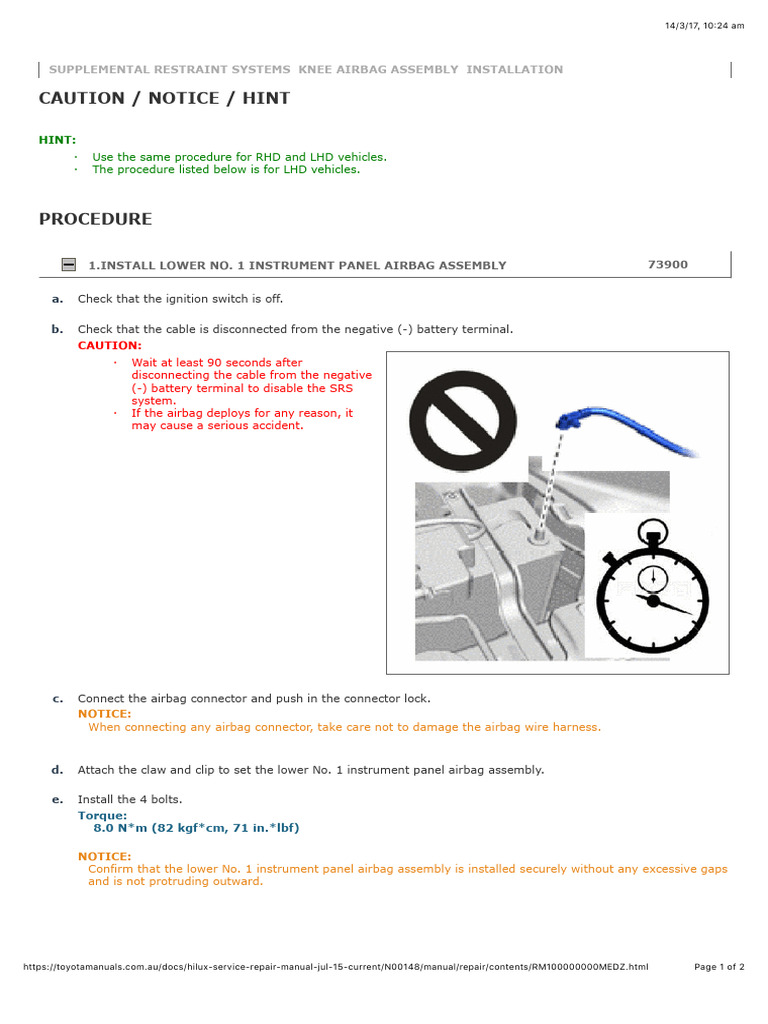 14/3/17, 10:24 am

SUPPLEMENTAL RESTRAINT SYSTEMS KNEE AIRBAG ASSEMBLY INSTALLATION

CAUTION / NOTICE / HINT

HINT:
· Use the same procedure for RHD and LHD vehicles.
· The procedure listed below is for LHD vehicles.

PROCEDURE

1.INSTALL LOWER NO. 1 INSTRUMENT PANEL AIRBAG ASSEMBLY 73900

a. Check that the ignition switch is off.

b. Check that the cable is disconnected from the negative (-) battery terminal.
CAUTION:
· Wait at least 90 seconds after disconnecting the cable from the negative (-) battery terminal to disable the SRS system.
· If the airbag deploys for any reason, it may cause a serious accident.

c. Connect the airbag connector and push in the connector lock.
NOTICE:
When connecting any airbag connector, take care not to damage the airbag wire harness.

d. Attach the claw and clip to set the lower No. 1 instrument panel airbag assembly.

e. Install the 4 bolts.
Torque:
8.0 N*m (82 kgf*cm, 71 in.*lbf)

NOTICE:
Confirm that the lower No. 1 instrument panel airbag assembly is installed securely without any excessive gaps and is not protruding outward.

https://toyotamanuals.com.au/docs/hilux-service-repair-manual-jul-15-current/N00148/manual/repair/contents/RM100000000MEDZ.html Page 1 of 2